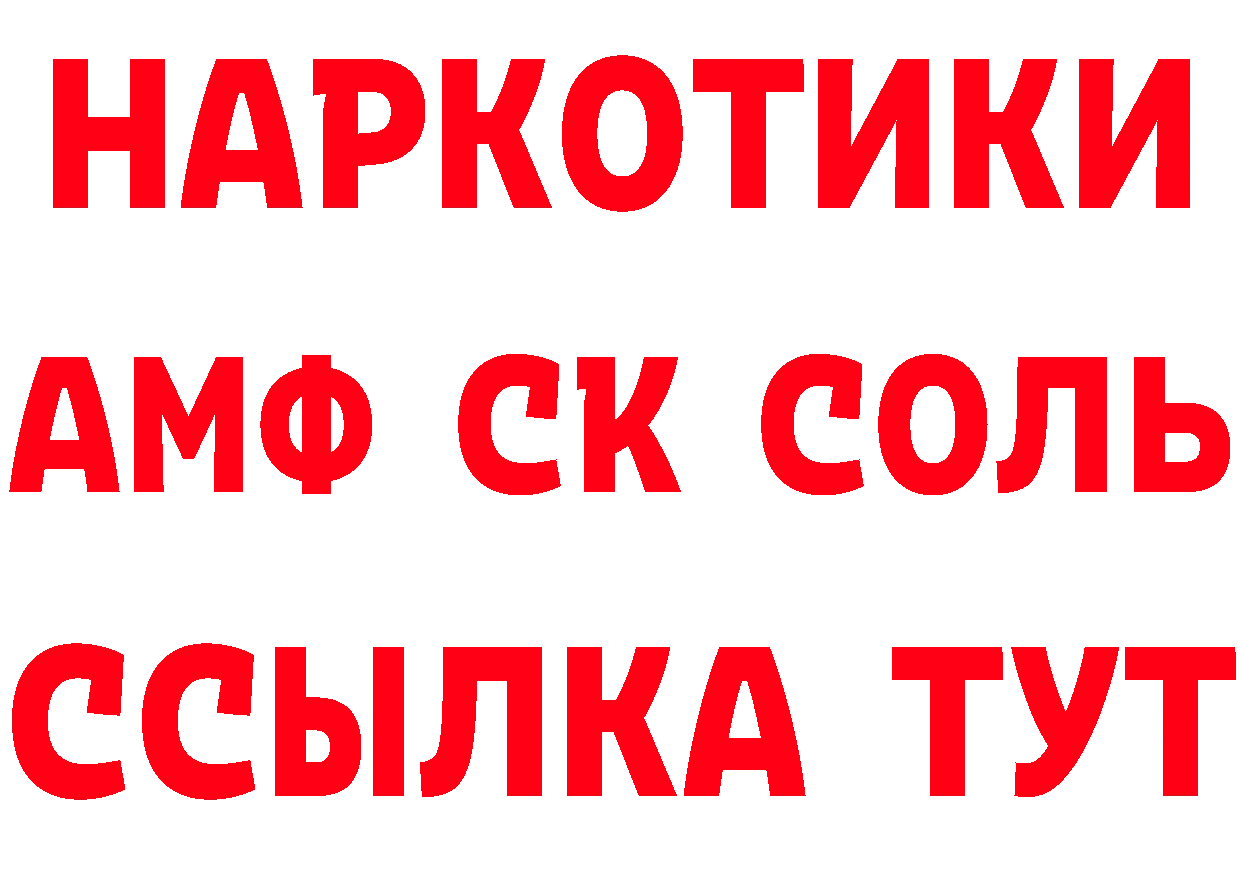 НАРКОТИКИ

АМФ СК СОЛЬ

ССЫЛКА ТУТ